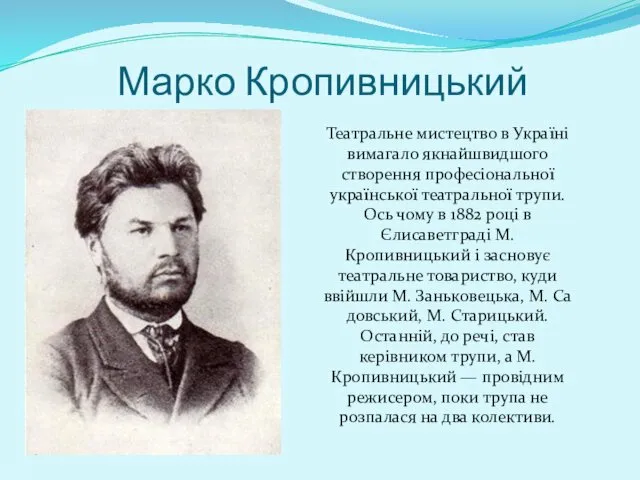 Марко Кропивницький

Театральне мистецтво в Україні вимагало якнайшвидшого створення професіональної української театральної трупи. Ось чому в 1882 році в Єлисаветграді М. Кропивницький і засновує театральне товариство, куди ввійшли М. Заньковецька, М. Са довський, М. Старицький. Останній, до речі, став керівником трупи, а М. Кропивницький — провідним режисером, поки трупа не розпалася на два колективи.